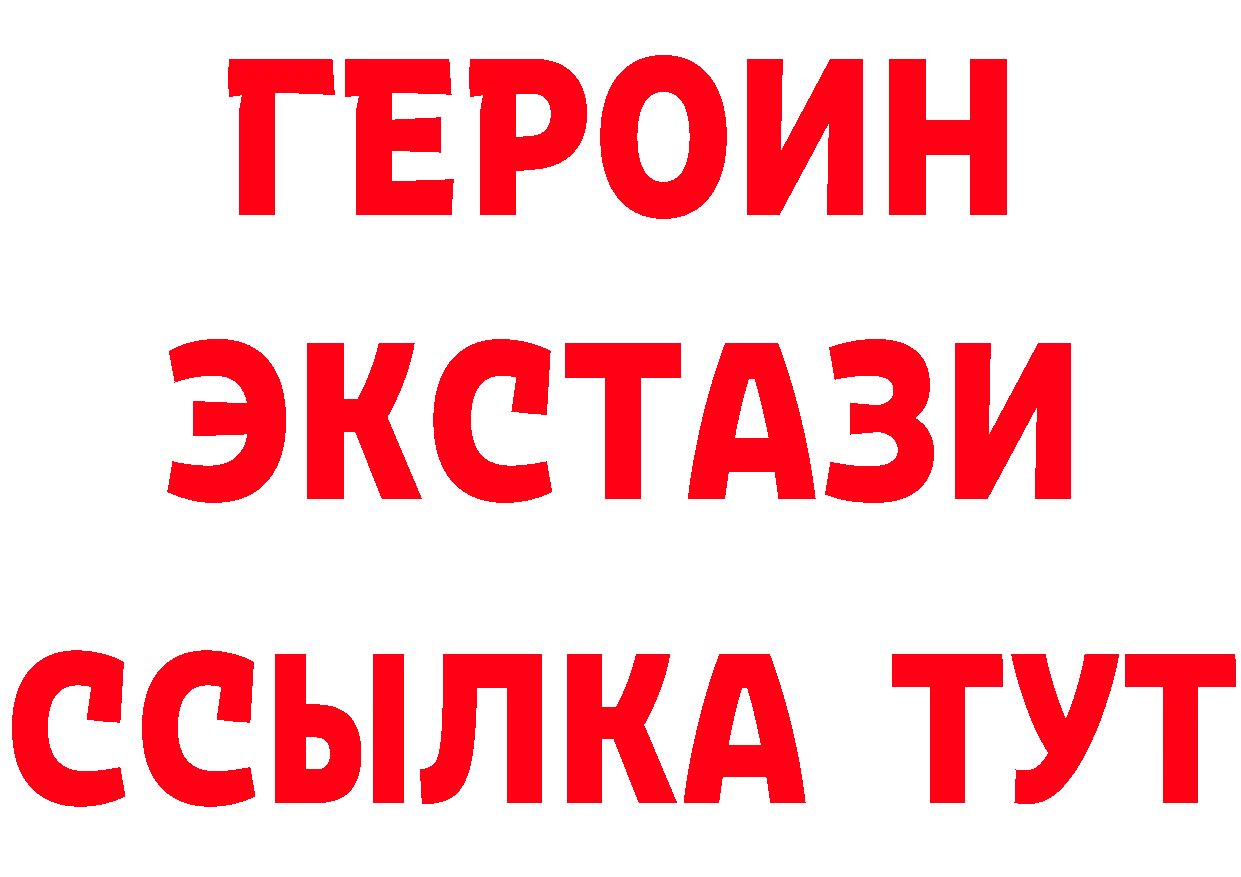 ГЕРОИН
ЭКСТАЗИ
ССЫЛКА ТУТ